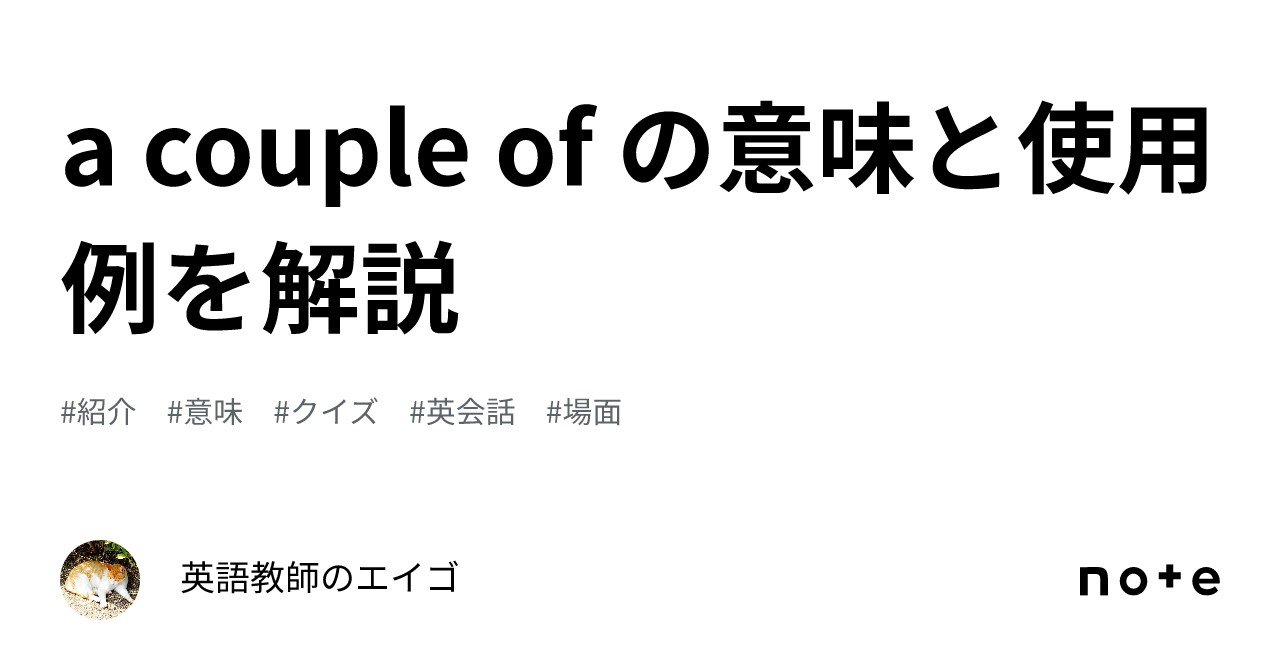 a couple of の意味と使用例を解説

#紹介　#意味　#クイズ　#英会話　#場面

英語教師のエイゴ

note